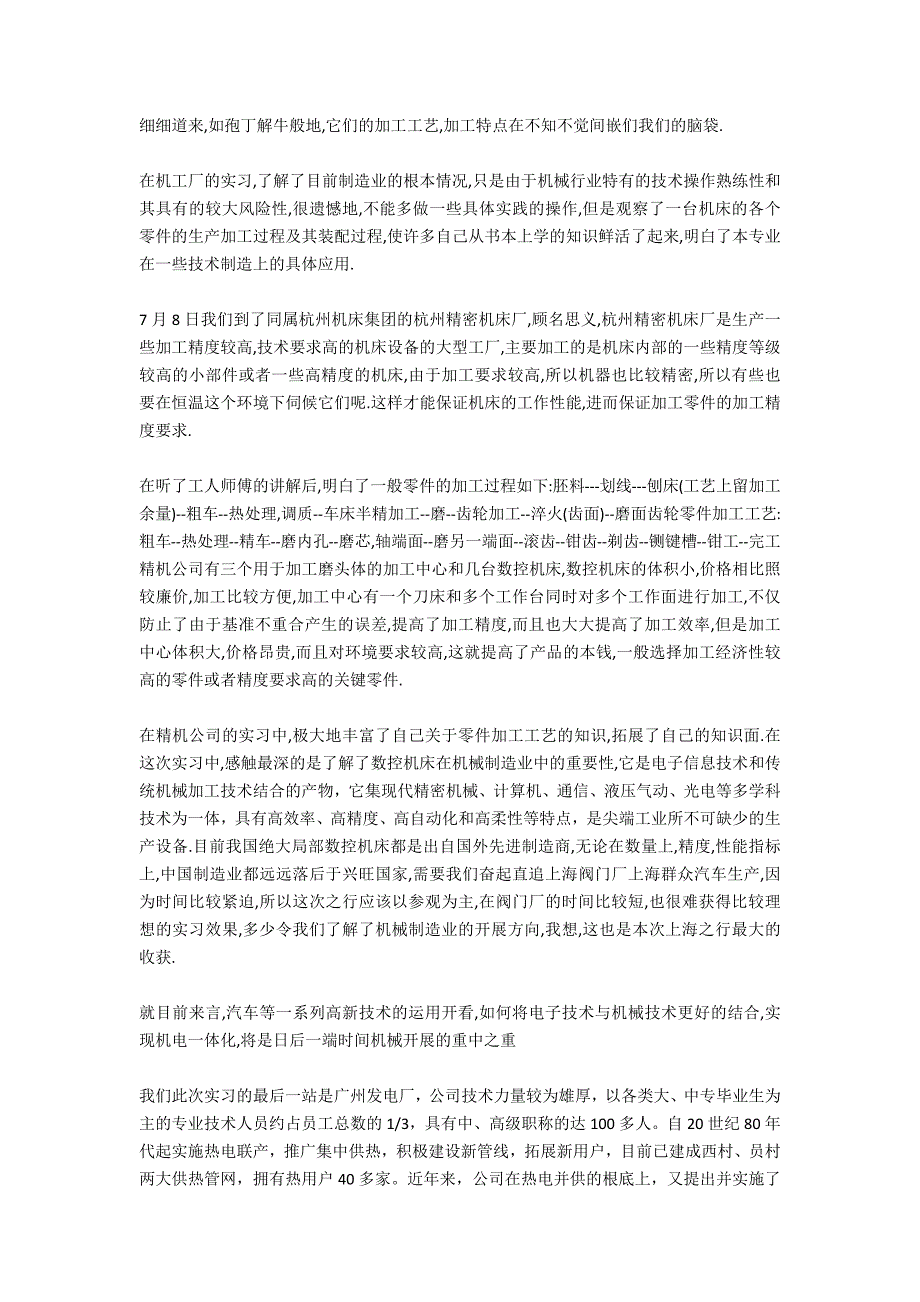 细细道来,如孢丁解牛般地,它们的加工工艺,加工特点在不知不觉间嵌们我们的脑袋.

在机工厂的实习,了解了目前制造业的根本情况,只是由于机械行业特有的技术操作熟练性和其具有的较大风险性,很遗憾地,不能多做一些具体实践的操作,但是观察了一台机床的各个零件的生产加工过程及其装配过程,使许多自己从书本上学的知识鲜活了起来,明白了本专业在一些技术制造上的具体应用.

7 月 8 日我们到了同属杭州机床集团的杭州精密机床厂,顾名思义,杭州精密机床厂是生产一些加工精度较高,技术要求高的机床设备的大型工厂,主要加工的是机床内部的一些精度等级较高的小部件或者一些高精度的机床,由于加工要求较高,所以机器也比较精密,所以有些也要在恒温这个环境下伺候它们呢.这样才能保证机床的工作性能,进而保证加工零件的加工精度要求.

在听了工人师傅的讲解后,明白了一般零件的加工过程如下:胚料---划线---刨床(工艺上留加工余量)--粗车--热处理,调质--车床半精加工--磨--齿轮加工--淬火(齿面)--磨面齿轮零件加工工艺:粗车--热处理--精车--磨内孔--磨芯,轴端面--磨另一端面--滚齿--钳齿--剃齿--铡键槽--钳工--完工精机公司有三个用于加工磨头体的加工中心和几台数控机床,数控机床的体积小,价格相比照较廉价,加工比较方便,加工中心有一个刀床和多个工作台同时对多个工作面进行加工,不仅防止了由于基准不重合产生的误差,提高了加工精度,而且也大大提高了加工效率,但是加工中心体积大,价格昂贵,而且对环境要求较高,这就提高了产品的本钱,一般选择加工经济性较高的零件或者精度要求高的关键零件.

在精机公司的实习中,极大地丰富了自己关于零件加工工艺的知识,拓展了自己的知识面.在这次实习中,感触最深的是了解了数控机床在机械制造业中的重要性,它是电子信息技术和传统机械加工技术结合的产物，它集现代精密机械、计算机、通信、液压气动、光电等多学科技术为一体，具有高效率、高精度、高自动化和高柔性等特点，是尖端工业所不可缺少的生产设备.目前我国绝大局部数控机床都是出自国外先进制造商,无论在数量上,精度,性能指标上,中国制造业都远远落后于兴旺国家,需要我们奋起直追上海阀门厂上海群众汽车生产,因为时间比较紧迫,所以这次之行应该以参观为主,在阀门厂的时间比较短,也很难获得比较理想的实习效果,多少令我们了解了机械制造业的开展方向,我想,这也是本次上海之行最大的收获.

就目前来言,汽车等一系列高新技术的运用开看,如何将电子技术与机械技术更好的结合,实现机电一体化,将是日后一端时间机械开展的重中之重

我们此次实习的最后一站是广州发电厂，公司技术力量较为雄厚，以各类大、中专毕业生为主的专业技术人员约占员工总数的 1/3，具有中、高级职称的达 100 多人。自 20 世纪 80 年代起实施热电联产，推广集中供热，积极建设新管线，拓展新用户，目前已建成西村、员村两大供热管网，拥有热用户 40 多家。近年来，公司在热电并供的根底上，又提出并实施了